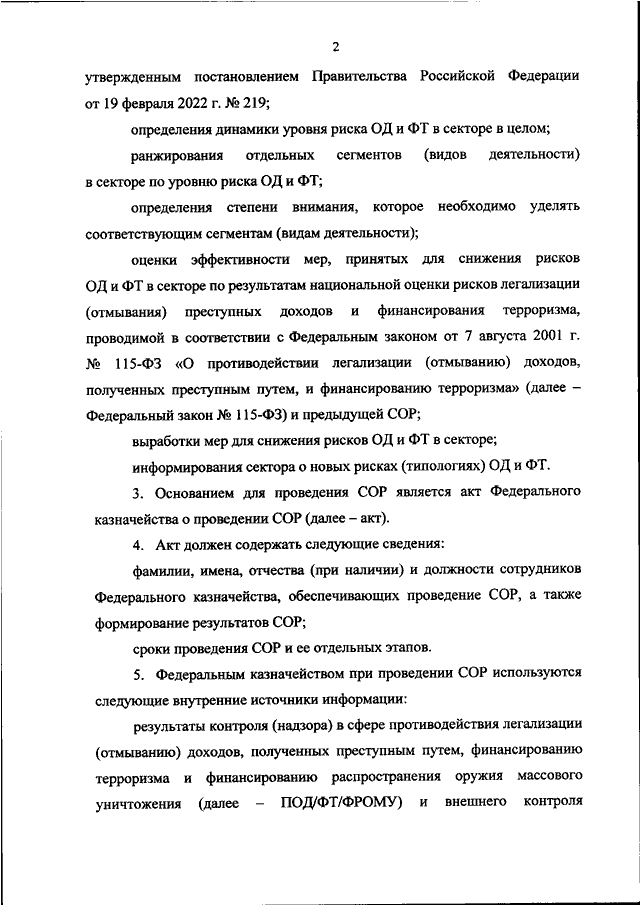 2

утвержденным постановлением Правительства Российской Федерации от 19 февраля 2022 г. № 219;

определения динамики уровня риска ОД и ФТ в секторе в целом;

ранжирования отдельных сегментов (видов деятельности) в секторе по уровню риска ОД и ФТ;

определения степени внимания, которое необходимо уделять соответствующим сегментам (видам деятельности);

оценки эффективности мер, принятых для снижения рисков ОД и ФТ в секторе по результатам национальной оценки рисков легализации (отмывания) преступных доходов и финансирования терроризма, проводимой в соответствии с Федеральным законом от 7 августа 2001 г. № 115-ФЗ «О противодействии легализации (отмыванию) доходов, полученных преступным путем, и финансированию терроризма» (далее – Федеральный закон № 115-ФЗ) и предыдущей СОР;

выработки мер для снижения рисков ОД и ФТ в секторе;

информирования сектора о новых рисках (типологиях) ОД и ФТ.

3. Основанием для проведения СОР является акт Федерального казначейства о проведении СОР (далее – акт).

4. Акт должен содержать следующие сведения:

фамилии, имена, отчества (при наличии) и должности сотрудников Федерального казначейства, обеспечивающих проведение СОР, а также формирование результатов СОР;

сроки проведения СОР и ее отдельных этапов.

5. Федеральным казначейством при проведении СОР используются следующие внутренние источники информации:

результаты контроля (надзора) в сфере противодействия легализации (отмыванию) доходов, полученных преступным путем, финансированию терроризма и финансированию распространения оружия массового уничтожения (далее – ПОД/ФТ/ФРОМУ) и внешнего контроля